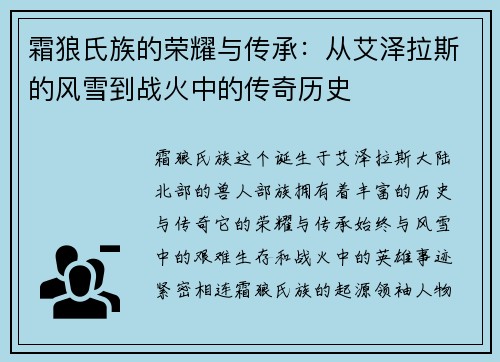 霜狼氏族的荣耀与传承：从艾泽拉斯的风雪到战火中的传奇历史

霜狼氏族这个诞生于艾泽拉斯大陆北部的兽人部族拥有着丰富的历史与传奇它的荣耀与传承始终与风雪中的艰难生存和战火中的英雄事迹紧密相连霜狼氏族的起源领袖人物